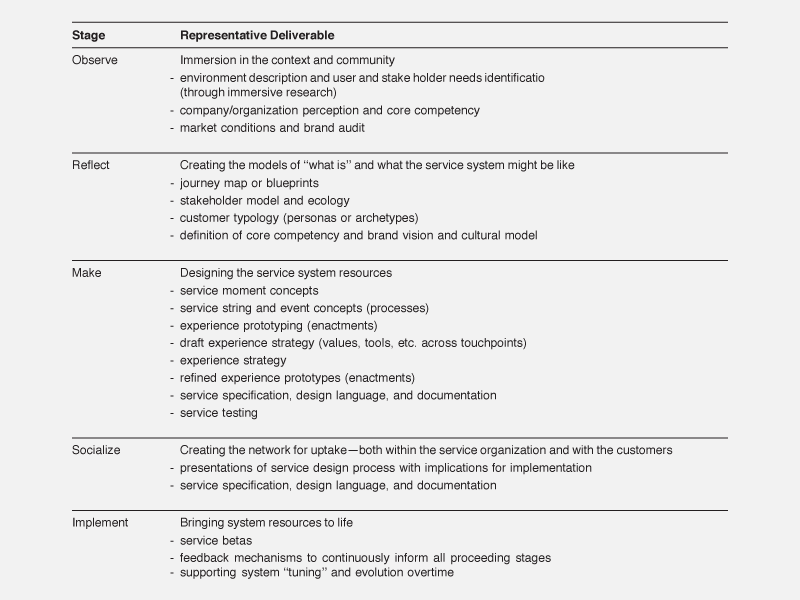 | Stage | Representative Deliverable |
|---|---|
| Observe | Immersion in the context and community<br>- environment description and user and stake holder needs identificatio (through immersive research)<br>- company/organization perception and core competency<br>- market conditions and brand audit |
| Reflect | Creating the models of "what is" and what the service system might be like<br>- journey map or blueprints<br>- stakeholder model and ecology<br>- customer typology (personas or archetypes)<br>- definition of core competency and brand vision and cultural model |
| Make | Designing the service system resources<br>- service moment concepts<br>- service string and event concepts (processes)<br>- experience prototyping (enactments)<br>- draft experience strategy (values, tools, etc. across touchpoints)<br>- experience strategy<br>- refined experience prototypes (enactments)<br>- service specification, design language, and documentation<br>- service testing |
| Socialize | Creating the network for uptake—both within the service organization and with the customers<br>- presentations of service design process with implications for implementation<br>- service specification, design language, and documentation |
| Implement | Bringing system resources to life<br>- service betas<br>- feedback mechanisms to continuously inform all proceeding stages<br>- supporting system "tuning" and evolution overtime |